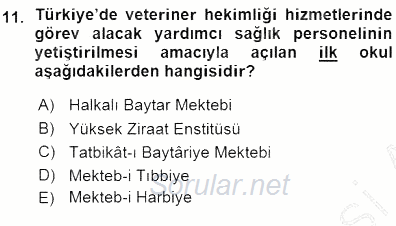 11. Türkiye'de veteriner hekimliği hizmetlerinde görev alacak yardımcı sağlık personelinin yetiştirilmesi amacıyla açılan ilk okul aşağıdakilerden hangisidir?

A) Halkalı Baytar Mektebi
B) Yüksek Ziraat Enstitüsü
C) Tatbikât-ı Baytâriye Mektebi
D) Mekteb-i Tıbbiye
E) Mekteb-i Harbiye

Sorular.net